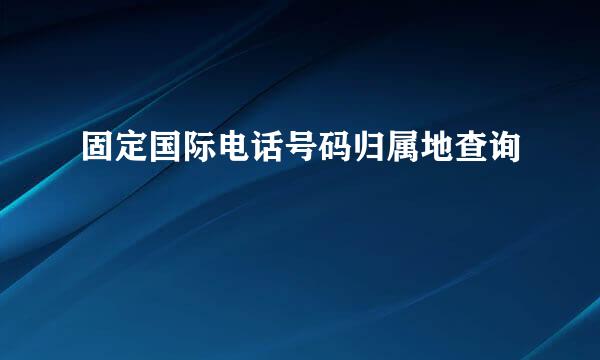 固定国际电话号码归属地查询